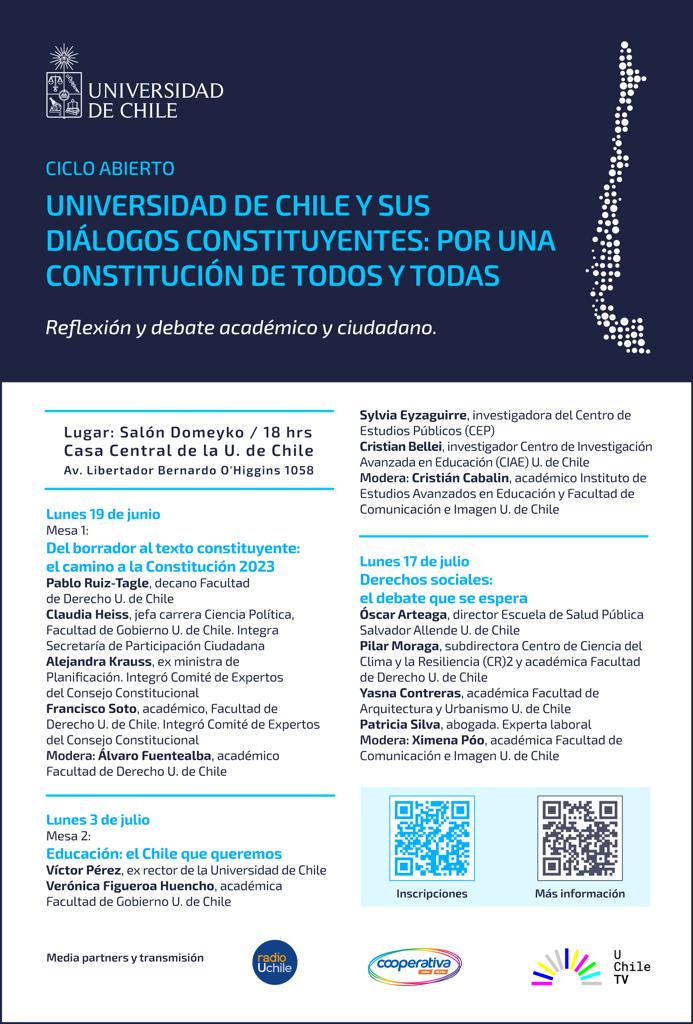 UNIVERSIDAD DE CHILE

CICLO ABIERTO

UNIVERSIDAD DE CHILE Y SUS DIÁLOGOS CONSTITUYENTES: POR UNA CONSTITUCIÓN DE TODOS Y TODAS

Reflexión y debate académico y ciudadano.

Lugar: Salón Domeyko / 18 hrs
Casa Central de la U. de Chile
Av. Libertador Bernardo O'Higgins 1058

Lunes 19 de junio
Mesa 1:
Del borrador al texto constituyente: el camino a la Constitución 2023
Pablo Ruiz-Tagle, decano Facultad de Derecho U. de Chile
Claudia Heiss, jefa carrera Ciencia Política, Facultad de Gobierno U. de Chile. Integra Secretaría de Participación Ciudadana
Alejandra Krauss, ex ministra de Planificación. Integró Comité de Expertos del Consejo Constitucional
Francisco Soto, académico, Facultad de Derecho U. de Chile. Integró Comité de Expertos del Consejo Constitucional
Modera: Álvaro Fuentealba, académico Facultad de Derecho U. de Chile

Lunes 3 de julio
Mesa 2:
Educación: el Chile que queremos
Víctor Pérez, ex rector de la Universidad de Chile
Verónica Figueroa Huencho, académica Facultad de Gobierno U. de Chile
Sylvia Eyzaguirre, investigadora del Centro de Estudios Públicos (CEP)
Cristian Bellei, investigador Centro de Investigación Avanzada en Educación (CIAE) U. de Chile
Modera: Cristián Cabalin, académico Instituto de Estudios Avanzados en Educación y Facultad de Comunicación e Imagen U. de Chile

Lunes 17 de julio
Derechos sociales: el debate que se espera
Óscar Arteaga, director Escuela de Salud Pública Salvador Allende U. de Chile
Pilar Moraga, subdirectora Centro de Ciencia del Clima y la Resiliencia (CR)2 y académica Facultad de Derecho U. de Chile
Yasna Contreras, académica Facultad de Arquitectura y Urbanismo U. de Chile
Patricia Silva, abogada. Experta laboral
Modera: Ximena Póo, académica Facultad de Comunicación e Imagen U. de Chile

Inscripciones
Más información

Media partners y transmisión
radio Uchile
cooperativa
U Chile TV